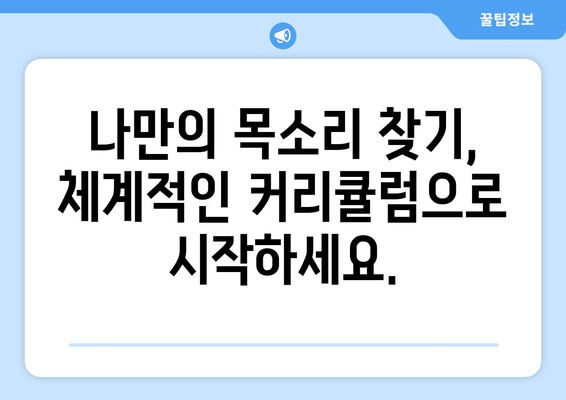 꿀팁정보

나만의 목소리 찾기, 체계적인 커리큘럼으로 시작하세요.